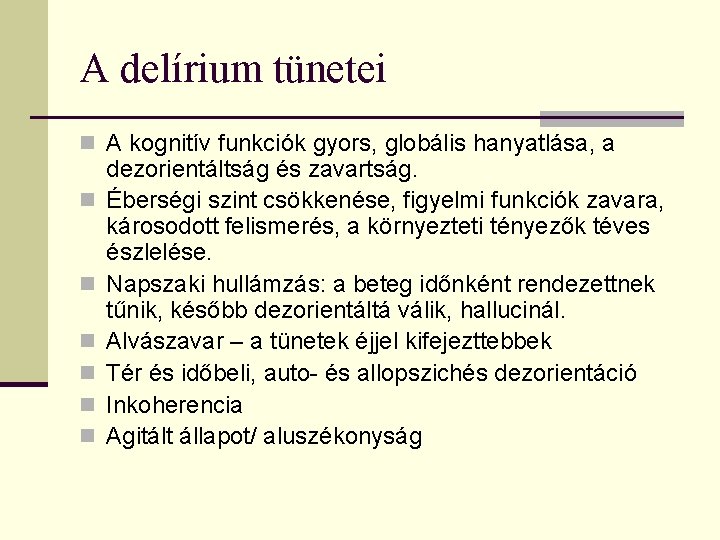 A delírium tünetei

A kognitív funkciók gyors, globális hanyatlása, a dezorientáltság és zavartság.

Éberségi szint csökkenése, figyelmi funkciók zavara, károsodott felismerés, a környezteti tényezők téves észlelése.

Napszaki hullámzás: a beteg időnként rendezettnek tűnik, később dezorientáltá válik, hallucinál.

Alvászavar – a tünetek éjjel kifejezttebbek

Tér és időbeli, auto- és allopszichés dezorientáció

Inkoherencia

Agitált állapot/ aluszékonyság